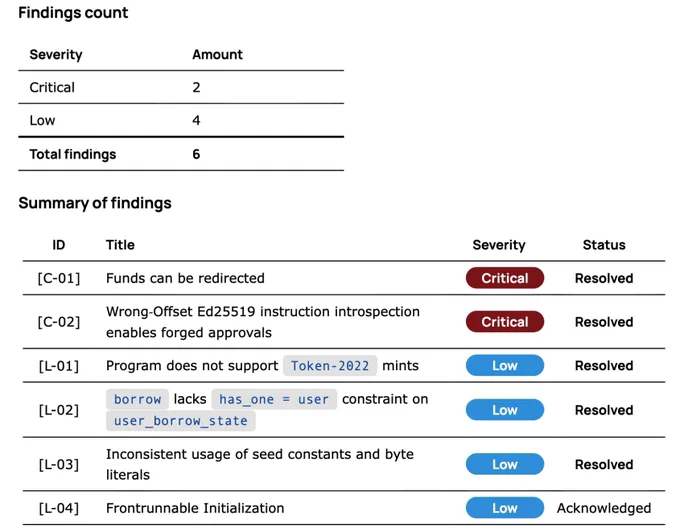 Findings count

| Severity | Amount |
|---|---|
| Critical | 2 |
| Low | 4 |
| Total findings | 6 |

Summary of findings

| ID | Title | Severity | Status |
|---|---|---|---|
| [C-01] | Funds can be redirected | Critical | Resolved |
| [C-02] | Wrong-Offset Ed25519 instruction introspection enables forged approvals | Critical | Resolved |
| [L-01] | Program does not support Token-2022 mints | Low | Resolved |
| [L-02] | borrow lacks has_one = user constraint on user_borrow_state | Low | Resolved |
| [L-03] | Inconsistent usage of seed constants and byte literals | Low | Resolved |
| [L-04] | Frontrunnable Initialization | Low | Acknowledged |